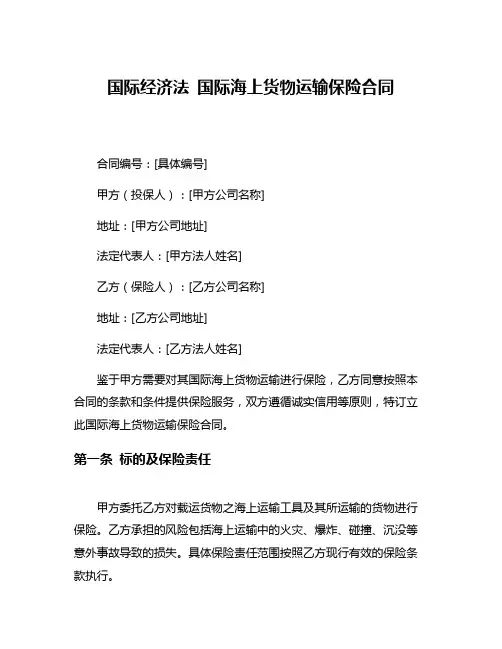 国际经济法 国际海上货物运输保险合同

合同编号：[具体编号]

甲方（投保人）：[甲方公司名称]

地址：[甲方公司地址]

法定代表人：[甲方法人姓名]

乙方（保险人）：[乙方公司名称]

地址：[乙方公司地址]

法定代表人：[乙方法人姓名]

鉴于甲方需要对其国际海上货物运输进行保险，乙方同意按照本合同的条款和条件提供保险服务，双方遵循诚实信用等原则，特订立此国际海上货物运输保险合同。

第一条 标的及保险责任

甲方委托乙方对载运货物之海上运输工具及其所运输的货物进行保险。乙方承担的风险包括海上运输中的火灾、爆炸、碰撞、沉没等意外事故导致的损失。具体保险责任范围按照乙方现行有效的保险条款执行。